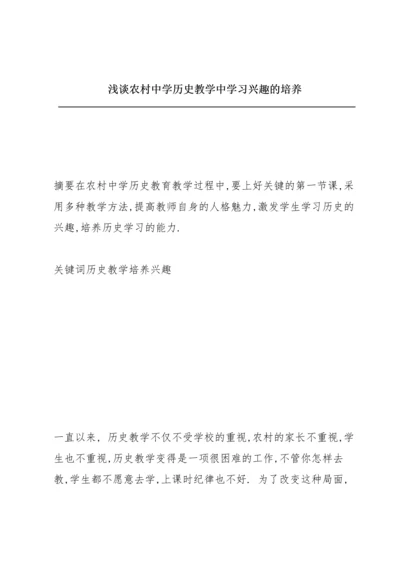 浅谈农村中学历史教学中学习兴趣的培养

摘要在农村中学历史教育教学过程中,要上好关键的第一节课,采用多种教学方法,提高教师自身的人格魅力,激发学生学习历史的兴趣,培养历史学习的能力.

关键词历史教学培养兴趣

一直以来, 历史教学不仅不受学校的重视,农村的家长不重视,学生也不重视,历史教学变得是一项很困难的工作,不管你怎样去教,学生都不愿意去学,上课时纪律也不好. 为了改变这种局面,